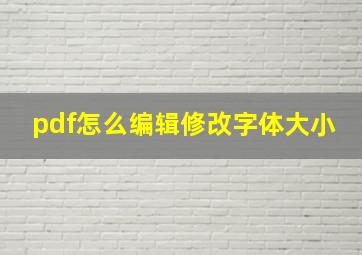 pdf怎么编辑修改字体大小